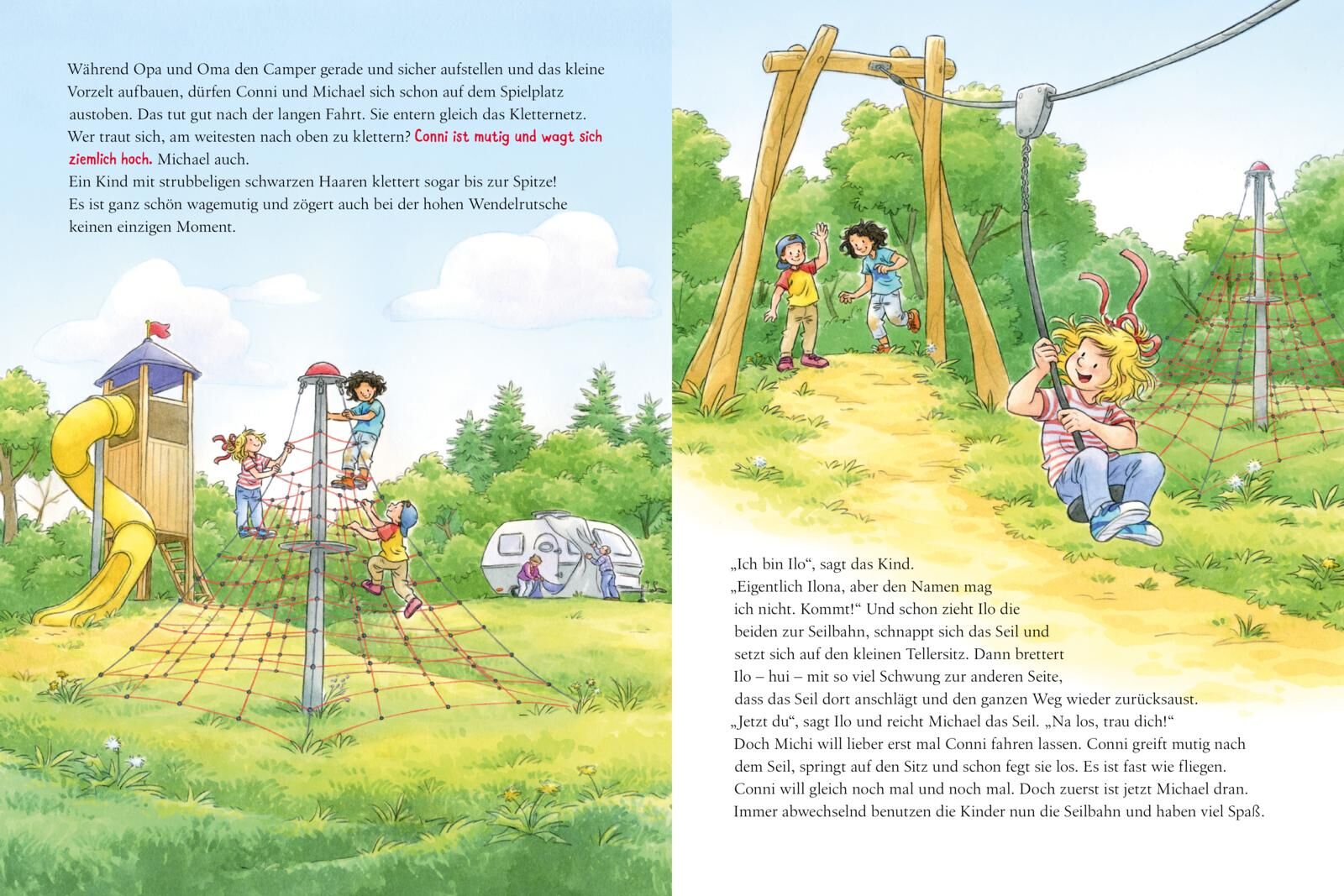 Während Opa und Oma den Camper gerade und sicher aufstellen und das kleine Vorzelt aufbauen, dürfen Conni und Michael sich schon auf dem Spielplatz austoben. Das tut gut nach der langen Fahrt. Sie entern gleich das Kletternetz. Wer traut sich, am weitesten nach oben zu klettern? Conni ist mutig und wagt sich ziemlich hoch. Michael auch.
Ein Kind mit strubbeligen schwarzen Haaren klettert sogar bis zur Spitze! Es ist ganz schön wagemutig und zögert auch bei der hohen Wendelrutsche keinen einzigen Moment.

„Ich bin Ilo“, sagt das Kind.
„Eigentlich Ilona, aber den Namen mag ich nicht. Kommt!“ Und schon zieht Ilo die beiden zur Seilbahn, schnappt sich das Seil und setzt sich auf den kleinen Tellersitz. Dann brettert Ilo – hui – mit so viel Schwung zur anderen Seite, dass das Seil dort anschlägt und den ganzen Weg wieder zurücksaust.
„Jetzt du“, sagt Ilo und reicht Michael das Seil. „Na los, trau dich!“
Doch Michi will lieber erst mal Conni fahren lassen. Conni greift mutig nach dem Seil, springt auf den Sitz und schon fegt sie los. Es ist fast wie fliegen. Conni will gleich noch mal und noch mal. Doch zuerst ist jetzt Michael dran. Immer abwechselnd benutzen die Kinder nun die Seilbahn und haben viel Spaß.